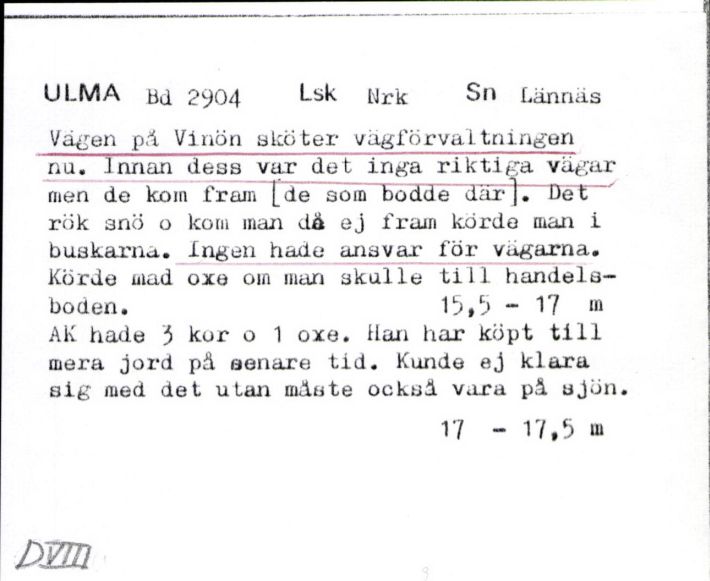 ULMA Bd 2904 Lsk Nrk Sn Lännäs

Vägen på Vinön sköter vägförvaltningen nu. Innan dess var det inga riktiga vägar men de kom fram [de som bodde där]. Det rök snö o kom man då ej fram körde man i buskarna. Ingen hade ansvar för vägarna. Körde mad oxe om man skulle till handelsboden. 15,5 - 17 m
AK hade 3 kor o 1 oxe. Han har köpt till mera jord på senare tid. Kunde ej klara sig med det utan måste också vara på sjön.
17 - 17,5 m

DVIII